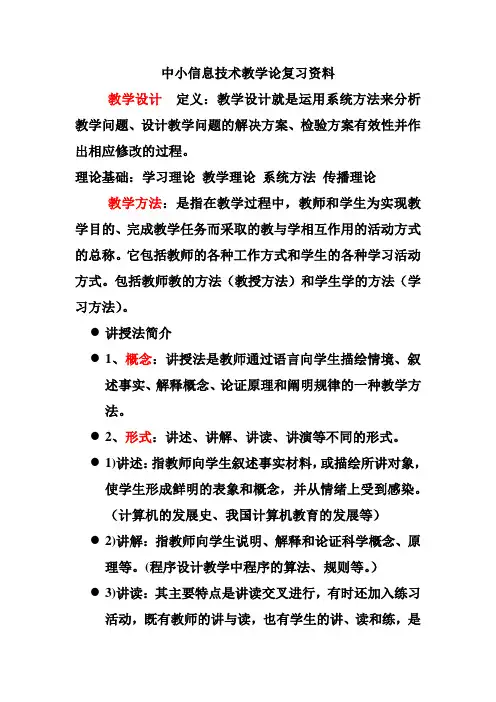 中小信息技术教学论复习资料

教学设计　定义：教学设计就是运用系统方法来分析教学问题、设计教学问题的解决方案、检验方案有效性并作出相应修改的过程。

理论基础：学习理论　教学理论　系统方法　传播理论

教学方法：是指在教学过程中，教师和学生为实现教学目的、完成教学任务而采取的教与学相互作用的活动方式的总称。它包括教师的各种工作方式和学生的各种学习活动方式。包括教师教的方法（教授方法）和学生学的方法（学习方法）。

● 讲授法简介

● 1、概念：讲授法是教师通过语言向学生描绘情境、叙述事实、解释概念、论证原理和阐明规律的一种教学方法。

● 2、形式：讲述、讲解、讲读、讲演等不同的形式。

● 1)讲述：指教师向学生叙述事实材料，或描绘所讲对象，使学生形成鲜明的表象和概念，并从情绪上受到感染。（计算机的发展史、我国计算机教育的发展等）

● 2)讲解：指教师向学生说明、解释和论证科学概念、原理等。(程序设计教学中程序的算法、规则等。)

● 3)讲读：其主要特点是讲读交叉进行，有时还加入练习活动，既有教师的讲与读，也有学生的讲、读和练，是